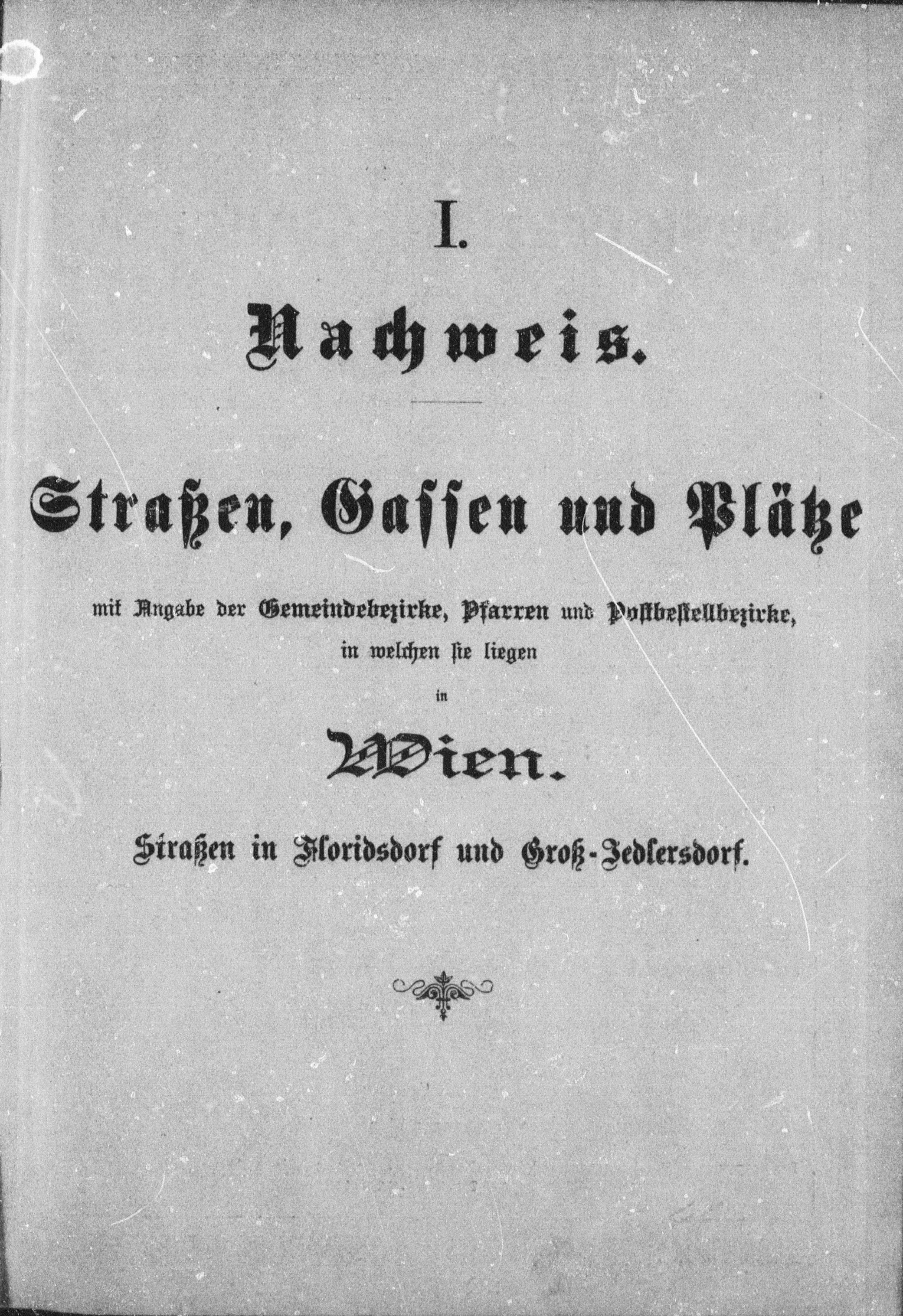 I.

Nachweis.

Straßen, Gassen und Plätze

mit Angabe der Gemeindebezirke, Pfarren und Postbestellbezirke, in welchen sie liegen

in

Wien.

Straßen in Floridsdorf und Groß-Jedlersdorf.